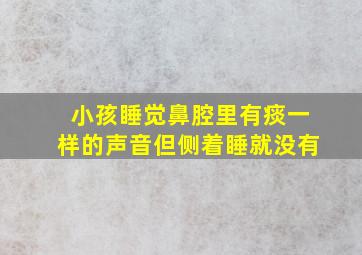 小孩睡觉鼻腔里有痰一样的声音但侧着睡就没有